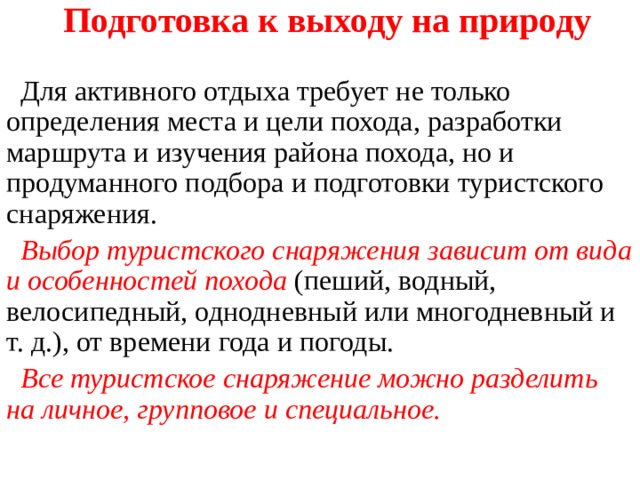 Подготовка к выходу на природу

Для активного отдыха требует не только определения места и цели похода, разработки маршрута и изучения района похода, но и продуманного подбора и подготовки туристского снаряжения.

Выбор туристского снаряжения зависит от вида и особенностей похода (пеший, водный, велосипедный, однодневный или многодневный и т. д.), от времени года и погоды.

Все туристское снаряжение можно разделить на личное, групповое и специальное.